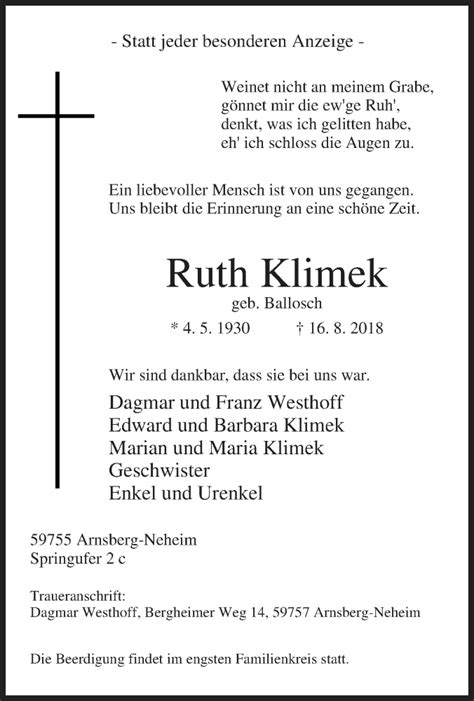 - Statt jeder besonderen Anzeige -

Weinet nicht an meinem Grabe,
gönnet mir die ew'ge Ruh',
denkt, was ich gelitten habe,
eh' ich schloss die Augen zu.

Ein liebevoller Mensch ist von uns gegangen.
Uns bleibt die Erinnerung an eine schöne Zeit.

Ruth Klimek
geb. Ballosch
* 4. 5. 1930 † 16. 8. 2018

Wir sind dankbar, dass sie bei uns war.

Dagmar und Franz Westhoff
Edward und Barbara Klimek
Marian und Maria Klimek
Geschwister
Enkel und Urenkel

59755 Arnsberg-Neheim
Springufer 2 c

Traueranschrift:
Dagmar Westhoff, Bergheimer Weg 14, 59757 Arnsberg-Neheim

Die Beerdigung findet im engsten Familienkreis statt.